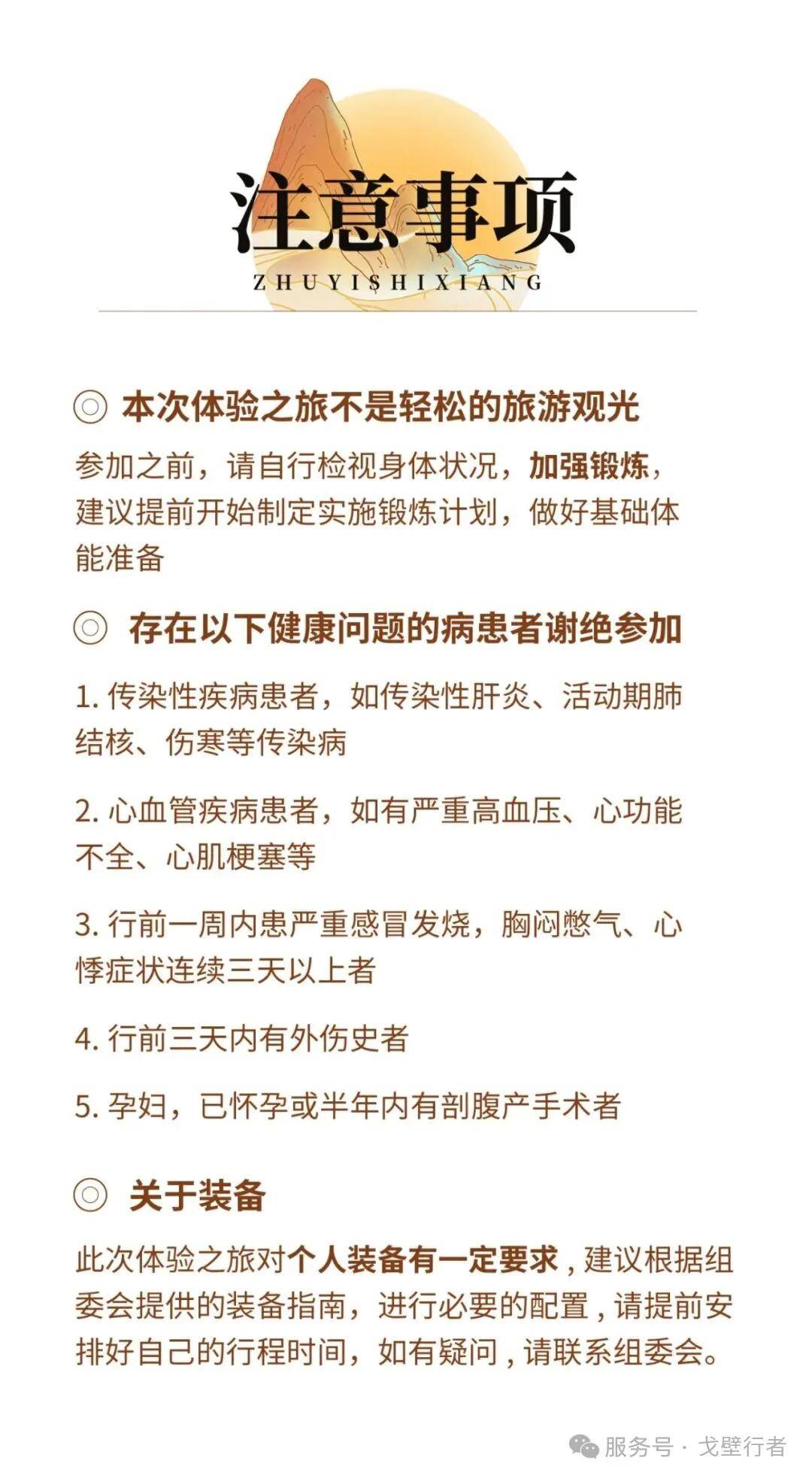 注意事项
ZHUYISHIXIANG

◎ 本次体验之旅不是轻松的旅游观光

参加之前，请自行检视身体状况，加强锻炼，建议提前开始制定实施锻炼计划，做好基础体能准备

◎ 存在以下健康问题的病患者谢绝参加

1. 传染性疾病患者，如传染性肝炎、活动期肺结核、伤寒等传染病

2. 心血管疾病患者，如有严重高血压、心功能不全、心肌梗塞等

3. 行前一周内患严重感冒发烧，胸闷憋气、心悸症状连续三天以上者

4. 行前三天内有外伤史者

5. 孕妇，已怀孕或半年内有剖腹产手术者

◎ 关于装备

此次体验之旅对个人装备有一定要求，建议根据组委会提供的装备指南，进行必要的配置，请提前安排好自己的行程时间，如有疑问，请联系组委会。

服务号 · 戈壁行者